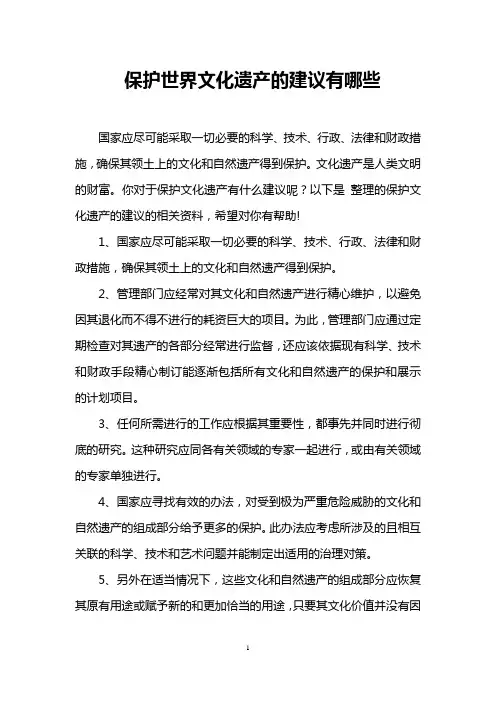 保护世界文化遗产的建议有哪些

国家应尽可能采取一切必要的科学、技术、行政、法律和财政措施，确保其领土上的文化和自然遗产得到保护。文化遗产是人类文明的财富。你对于保护文化遗产有什么建议呢？以下是 整理的保护文化遗产的建议的相关资料，希望对你有帮助!

1、国家应尽可能采取一切必要的科学、技术、行政、法律和财政措施，确保其领土上的文化和自然遗产得到保护。

2、管理部门应经常对其文化和自然遗产进行精心维护，以避免因其退化而不得不进行的耗资巨大的项目。为此，管理部门应通过定期检查对其遗产的各部分经常进行监督，还应该依据现有科学、技术和财政手段精心制订能逐渐包括所有文化和自然遗产的保护和展示的计划项目。

3、任何所需进行的工作应根据其重要性，都事先并同时进行彻底的研究。这种研究应同各有关领域的专家一起进行，或由有关领域的专家单独进行。

4、国家应寻找有效的办法，对受到极为严重危险威胁的文化和自然遗产的组成部分给予更多的保护。此办法应考虑所涉及的且相互关联的科学、技术和艺术问题并能制定出适用的治理对策。

5、另外在适当情况下，这些文化和自然遗产的组成部分应恢复其原有用途或赋予新的和更加恰当的用途，只要其文化价值并没有因

1